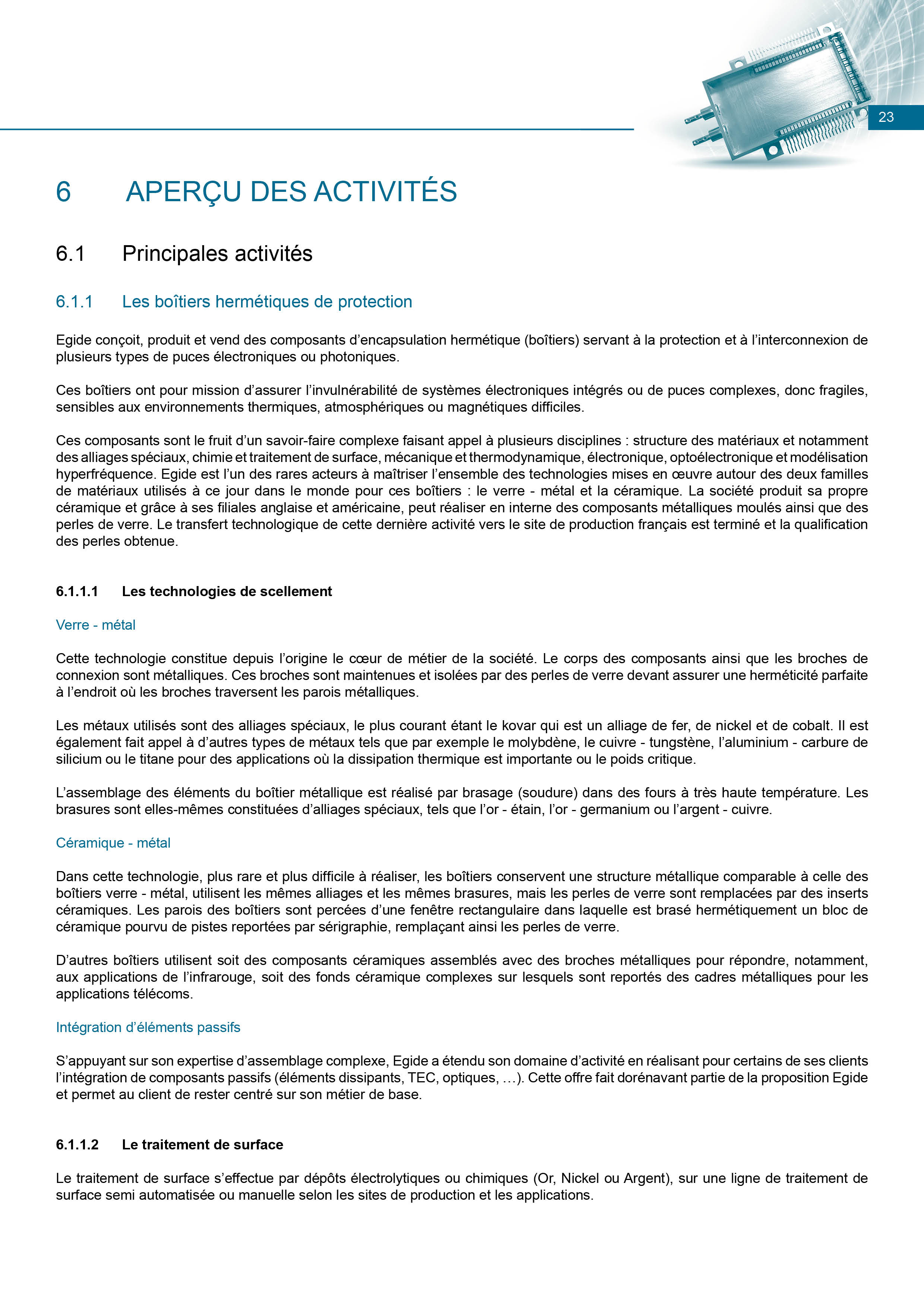 23

6 APERÇU DES ACTIVITÉS

6.1 Principales activités

6.1.1 Les boîtiers hermétiques de protection

Egide conçoit, produit et vend des composants d'encapsulation hermétique (boîtiers) servant à la protection et à l'interconnexion de plusieurs types de puces électroniques ou photoniques.

Ces boîtiers ont pour mission d'assurer l'invulnérabilité de systèmes électroniques intégrés ou de puces complexes, donc fragiles, sensibles aux environnements thermiques, atmosphériques ou magnétiques difficiles.

Ces composants sont le fruit d'un savoir-faire complexe faisant appel à plusieurs disciplines : structure des matériaux et notamment des alliages spéciaux, chimie et traitement de surface, mécanique et thermodynamique, électronique, optoélectronique et modélisation hyperfréquence. Egide est l'un des rares acteurs à maîtriser l'ensemble des technologies mises en œuvre autour des deux familles de matériaux utilisés à ce jour dans le monde pour ces boîtiers : le verre - métal et la céramique. La société produit sa propre céramique et grâce à ses filiales anglaise et américaine, peut réaliser en interne des composants métalliques moulés ainsi que des perles de verre. Le transfert technologique de cette dernière activité vers le site de production français est terminé et la qualification des perles obtenue.

6.1.1.1 Les technologies de scellement

Verre - métal

Cette technologie constitue depuis l'origine le cœur de métier de la société. Le corps des composants ainsi que les broches de connexion sont métalliques. Ces broches sont maintenues et isolées par des perles de verre devant assurer une herméticité parfaite à l'endroit où les broches traversent les parois métalliques.

Les métaux utilisés sont des alliages spéciaux, le plus courant étant le kovar qui est un alliage de fer, de nickel et de cobalt. Il est également fait appel à d'autres types de métaux tels que par exemple le molybdène, le cuivre - tungstène, l'aluminium - carbure de silicium ou le titane pour des applications où la dissipation thermique est importante ou le poids critique.

L'assemblage des éléments du boîtier métallique est réalisé par brasage (soudure) dans des fours à très haute température. Les brasures sont elles-mêmes constituées d'alliages spéciaux, tels que l'or - étain, l'or - germanium ou l'argent - cuivre.

Céramique - métal

Dans cette technologie, plus rare et plus difficile à réaliser, les boîtiers conservent une structure métallique comparable à celle des boîtiers verre - métal, utilisent les mêmes alliages et les mêmes brasures, mais les perles de verre sont remplacées par des inserts céramiques. Les parois des boîtiers sont percées d'une fenêtre rectangulaire dans laquelle est brasé hermétiquement un bloc de céramique pourvu de pistes reportées par sérigraphie, remplaçant ainsi les perles de verre.

D'autres boîtiers utilisent soit des composants céramiques assemblés avec des broches métalliques pour répondre, notamment, aux applications de l'infrarouge, soit des fonds céramique complexes sur lesquels sont reportés des cadres métalliques pour les applications télécoms.

Intégration d'éléments passifs

S'appuyant sur son expertise d'assemblage complexe, Egide a étendu son domaine d'activité en réalisant pour certains de ses clients l'intégration de composants passifs (éléments dissipants, TEC, optiques, …). Cette offre fait dorénavant partie de la proposition Egide et permet au client de rester centré sur son métier de base.

6.1.1.2 Le traitement de surface

Le traitement de surface s'effectue par dépôts électrolytiques ou chimiques (Or, Nickel ou Argent), sur une ligne de traitement de surface semi automatisée ou manuelle selon les sites de production et les applications.